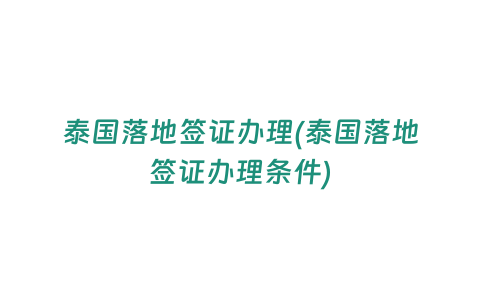 泰国落地签证办理(泰国落地签证办理条件)